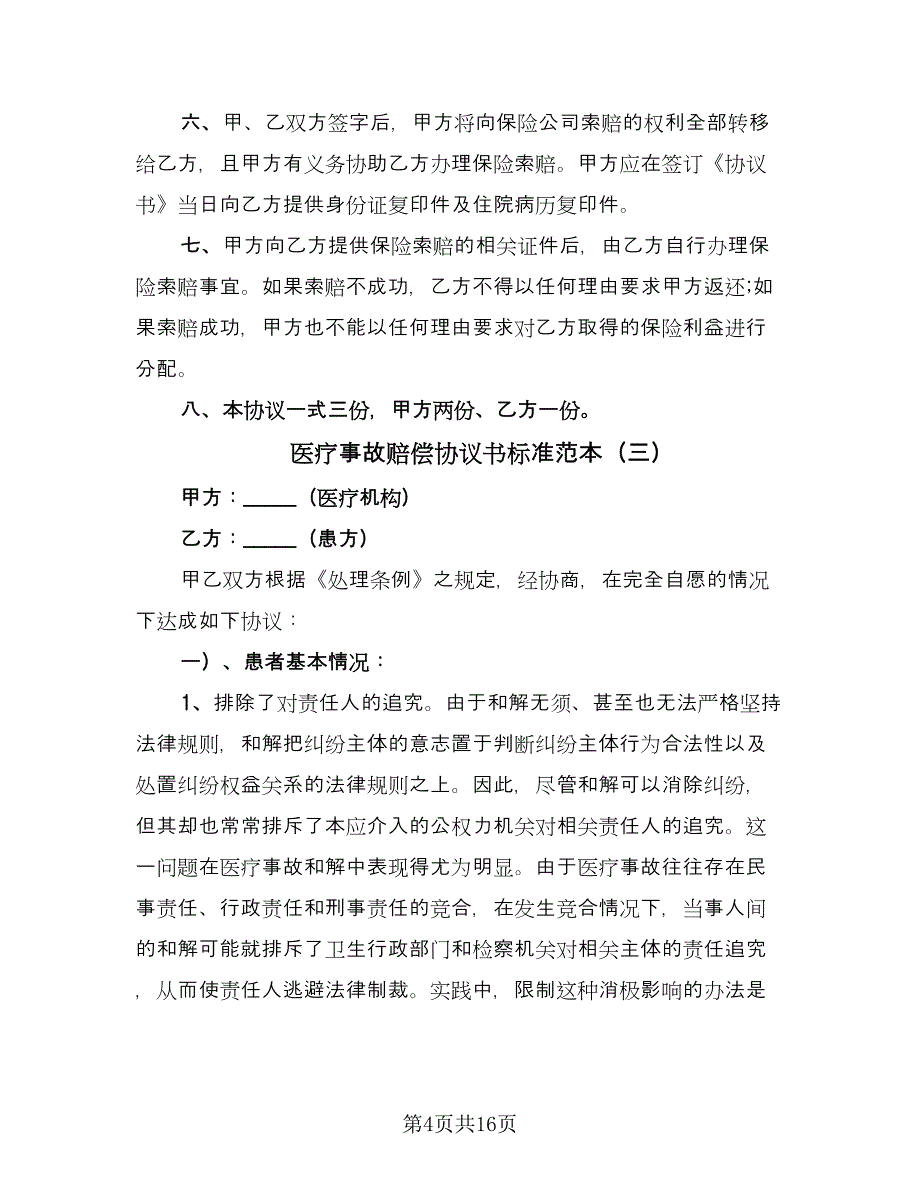 六、甲、乙双方签字后，甲方将向保险公司索赔的权利全部转移给乙方，且甲方有义务协助乙方办理保险索赔。甲方应在签订《协议书》当日向乙方提供身份证复印件及住院病历复印件。

七、甲方向乙方提供保险索赔的相关证件后，由乙方自行办理保险索赔事宜。如果索赔不成功，乙方不得以任何理由要求甲方返还;如果索赔成功，甲方也不能以任何理由要求对乙方取得的保险利益进行分配。

八、本协议一式三份，甲方两份、乙方一份。

医疗事故赔偿协议书标准范本（三）

甲方：_____（医疗机构）

乙方：_____（患方）

甲乙双方根据《处理条例》之规定，经协商，在完全自愿的情况下达成如下协议：

一）、患者基本情况：

1、排除了对责任人的追究。由于和解无须、甚至也无法严格坚持法律规则，和解把纠纷主体的意志置于判断纠纷主体行为合法性以及处置纠纷权益关系的法律规则之上。因此，尽管和解可以消除纠纷，但其却也常常排斥了本应介入的公权力机关对相关责任人的追究。这一问题在医疗事故和解中表现得尤为明显。由于医疗事故往往存在民事责任、行政责任和刑事责任的竞合，在发生竞合情况下，当事人间的和解可能就排斥了卫生行政部门和检察机关对相关主体的责任追究，从而使责任人逃避法律制裁。实践中，限制这种消极影响的办法是

第4页共16页